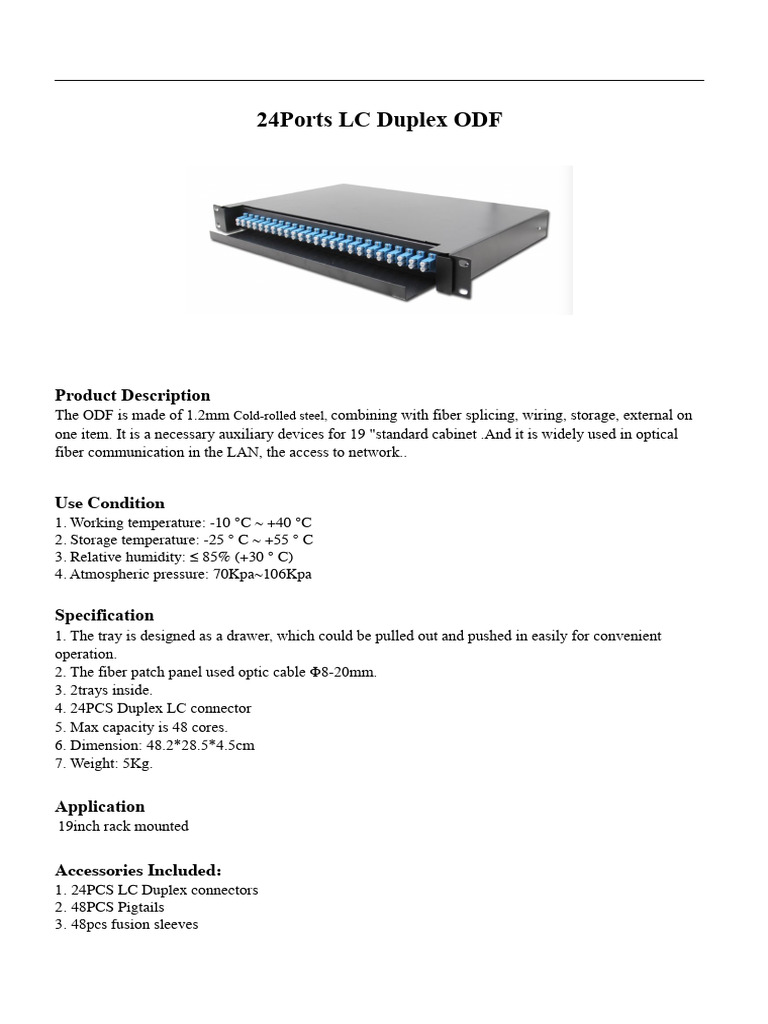 24Ports LC Duplex ODF

Product Description
The ODF is made of 1.2mm Cold-rolled steel, combining with fiber splicing, wiring, storage, external on one item. It is a necessary auxiliary devices for 19 "standard cabinet .And it is widely used in optical fiber communication in the LAN, the access to network..

Use Condition
1. Working temperature: -10 °C ~ +40 °C
2. Storage temperature: -25 ° C ~ +55 ° C
3. Relative humidity: ≤ 85% (+30 ° C)
4. Atmospheric pressure: 70Kpa~106Kpa

Specification
1. The tray is designed as a drawer, which could be pulled out and pushed in easily for convenient operation.
2. The fiber patch panel used optic cable Φ8-20mm.
3. 2trays inside.
4. 24PCS Duplex LC connector
5. Max capacity is 48 cores.
6. Dimension: 48.2*28.5*4.5cm
7. Weight: 5Kg.

Application
19inch rack mounted

Accessories Included:
1. 24PCS LC Duplex connectors
2. 48PCS Pigtails
3. 48pcs fusion sleeves